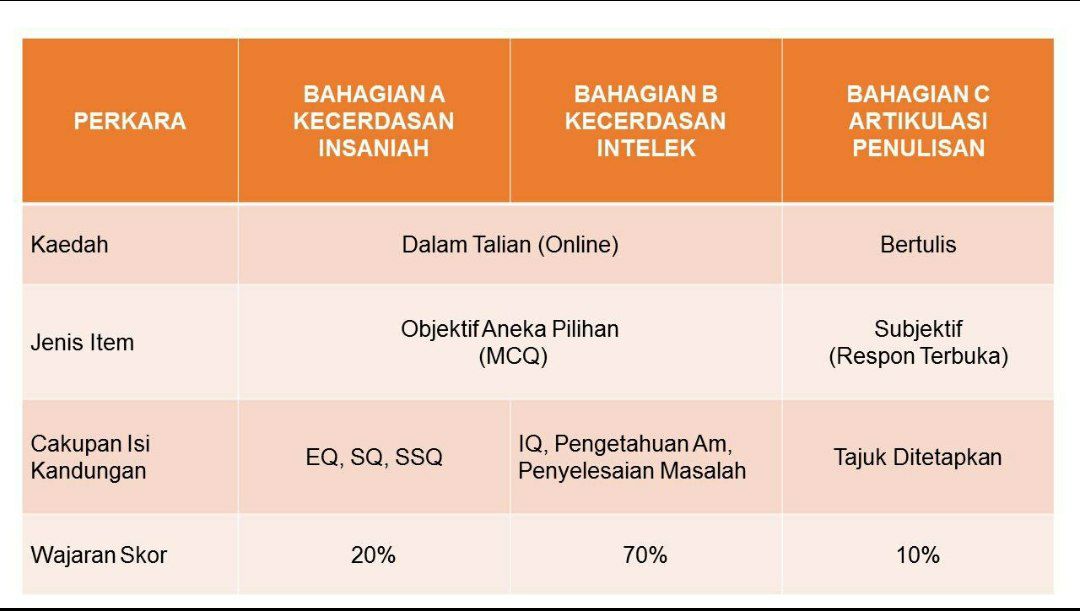 | PERKARA | BAHAGIAN A KECERDASAN INSANIAH | BAHAGIAN B KECERDASAN INTELEK | BAHAGIAN C ARTIKULASI PENULISAN |
|---|---|---|---|
| Kaedah | Dalam Talian (Online) | | Bertulis |
| Jenis Item | Objektif Aneka Pilihan (MCQ) | | Subjektif (Respon Terbuka) |
| Cakupan Isi Kandungan | EQ, SQ, SSQ | IQ, Pengetahuan Am, Penyelesaian Masalah | Tajuk Ditetapkan |
| Wajaran Skor | 20% | 70% | 10% |